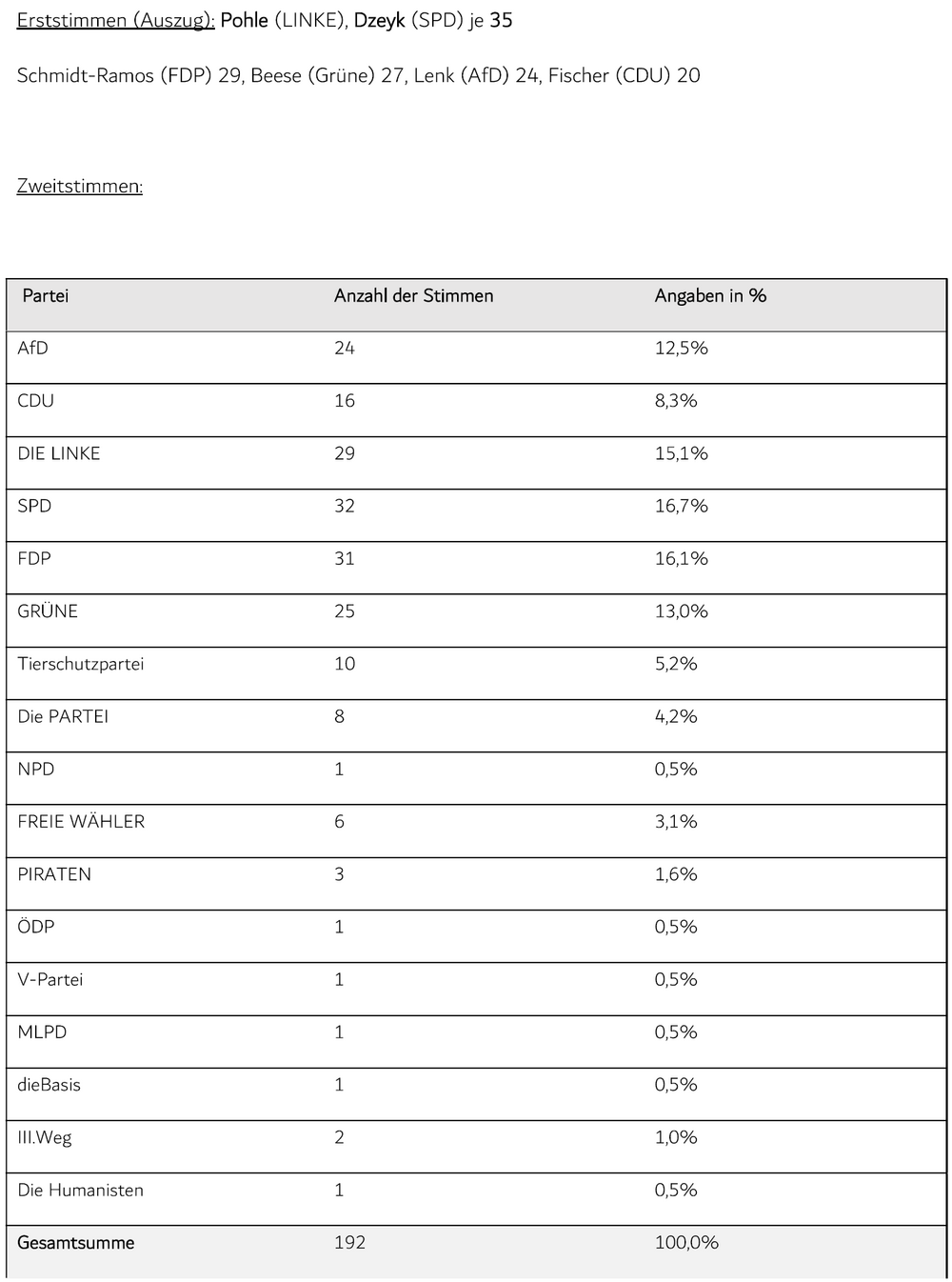 Erststimmen (Auszug): Pohle (LINKE), Dzeyk (SPD) je 35

Schmidt-Ramos (FDP) 29, Beese (Grüne) 27, Lenk (AfD) 24, Fischer (CDU) 20

Zweitstimmen:

| Partei | Anzahl der Stimmen | Angaben in % |
|---|---|---|
| AfD | 24 | 12,5% |
| CDU | 16 | 8,3% |
| DIE LINKE | 29 | 15,1% |
| SPD | 32 | 16,7% |
| FDP | 31 | 16,1% |
| GRÜNE | 25 | 13,0% |
| Tierschutzpartei | 10 | 5,2% |
| Die PARTEI | 8 | 4,2% |
| NPD | 1 | 0,5% |
| FREIE WÄHLER | 6 | 3,1% |
| PIRATEN | 3 | 1,6% |
| ÖDP | 1 | 0,5% |
| V-Partei | 1 | 0,5% |
| MLPD | 1 | 0,5% |
| dieBasis | 1 | 0,5% |
| III.Weg | 2 | 1,0% |
| Die Humanisten | 1 | 0,5% |
| Gesamtsumme | 192 | 100,0% |